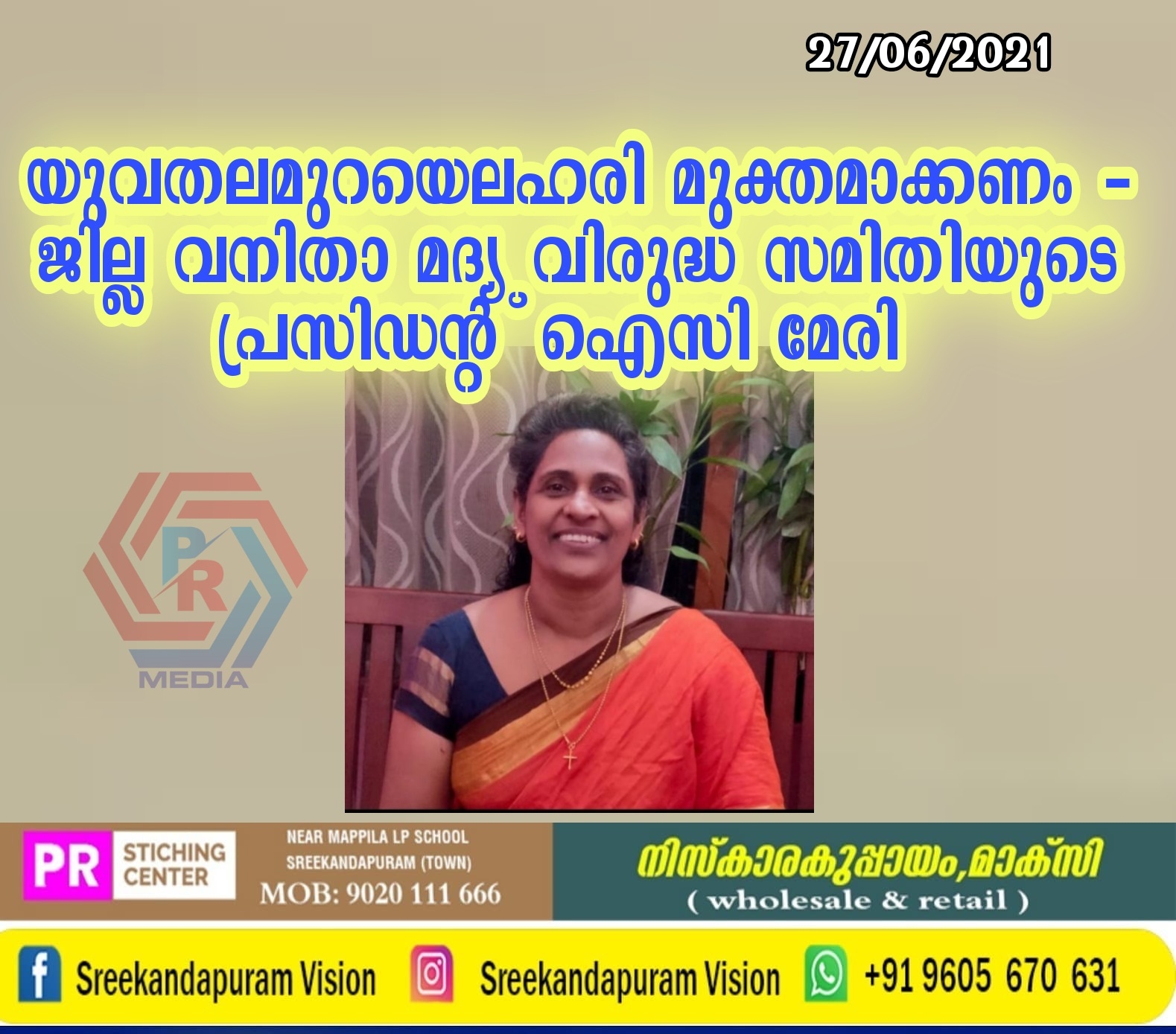 27/06/2021

യുവതലമുറയെലഹരി മുക്തമാക്കണം - ജില്ല വനിതാ മദ്യ വിരുദ്ധ സമിതിയുടെ പ്രസിഡന്റ് ഐസി മേരി

PR MEDIA

PR STICHING CENTER

NEAR MAPPILA LP SCHOOL SREEKANDAPURAM (TOWN)
MOB: 9020 111 666

നിസ്കാരകുപ്പായം,മാക്സി
( wholesale & retail )

Sreekandapuram Vision

Sreekandapuram Vision

+91 9605 670 631